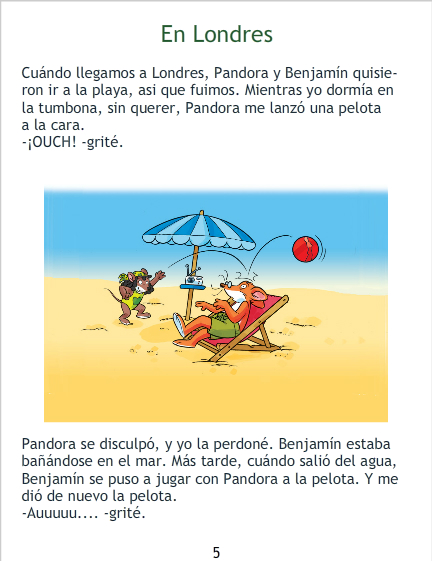 En Londres

Cuándo llegamos a Londres, Pandora y Benjamín quisieron ir a la playa, asi que fuimos. Mientras yo dormía en la tumbona, sin querer, Pandora me lanzó una pelota a la cara.
-¡OUCH! -grité.

Pandora se disculpó, y yo la perdoné. Benjamín estaba bañándose en el mar. Más tarde, cuándo salió del agua, Benjamín se puso a jugar con Pandora a la pelota. Y me dió de nuevo la pelota.
-Auuuuu.... -grité.

5